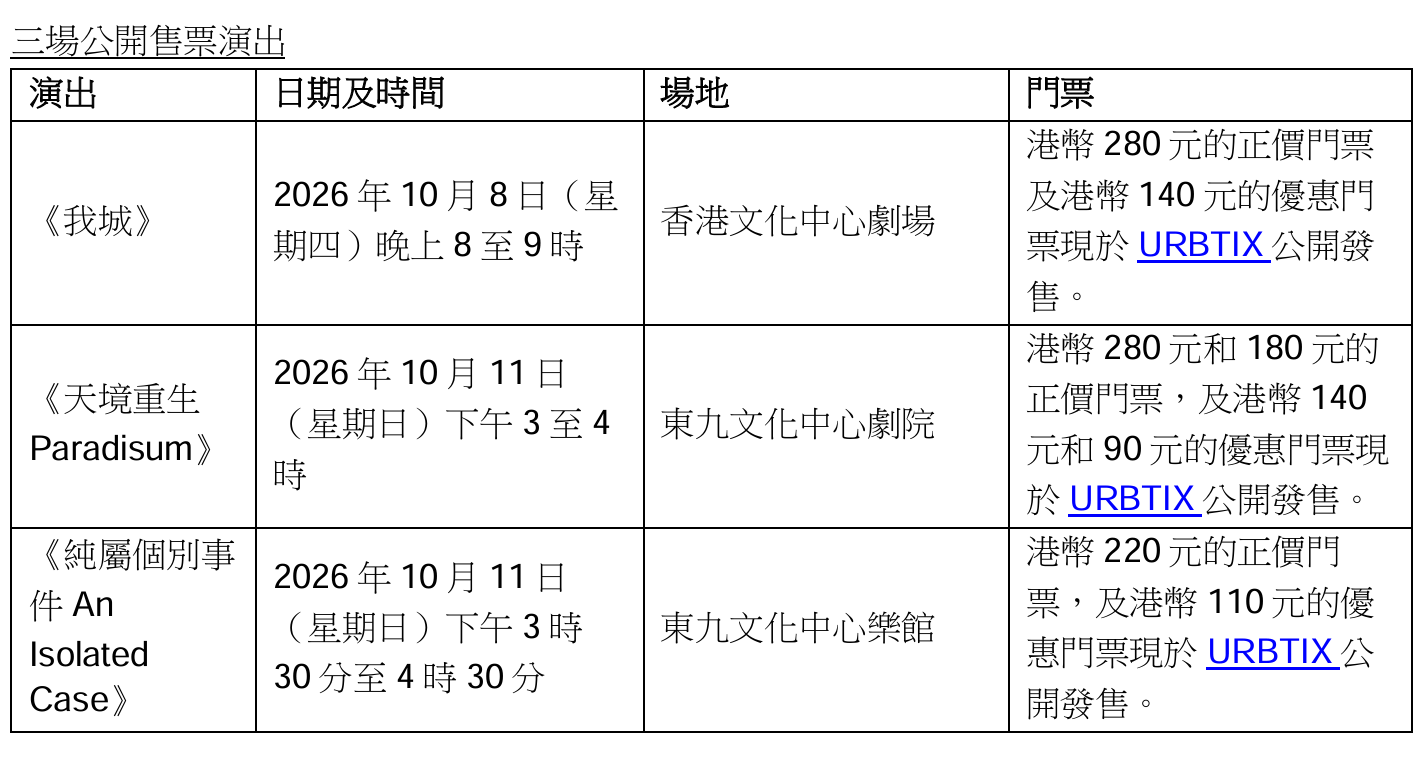 三場公開售票演出

| 演出 | 日期及時間 | 場地 | 門票 |
|---|---|---|---|
| 《我城》 | 2026 年 10 月 8 日（星期四）晚上 8 至 9 時 | 香港文化中心劇場 | 港幣 280 元的正價門票及港幣 140 元的優惠門票現於 URBTIX 公開發售。 |
| 《天境重生 Paradisum》 | 2026 年 10 月 11 日（星期日）下午 3 至 4 時 | 東九文化中心劇院 | 港幣 280 元和 180 元的正價門票，及港幣 140 元和 90 元的優惠門票現於 URBTIX 公開發售。 |
| 《純屬個別事件 An Isolated Case》 | 2026 年 10 月 11 日（星期日）下午 3 時 30 分至 4 時 30 分 | 東九文化中心樂館 | 港幣 220 元的正價門票，及港幣 110 元的優惠門票現於 URBTIX 公開發售。 |